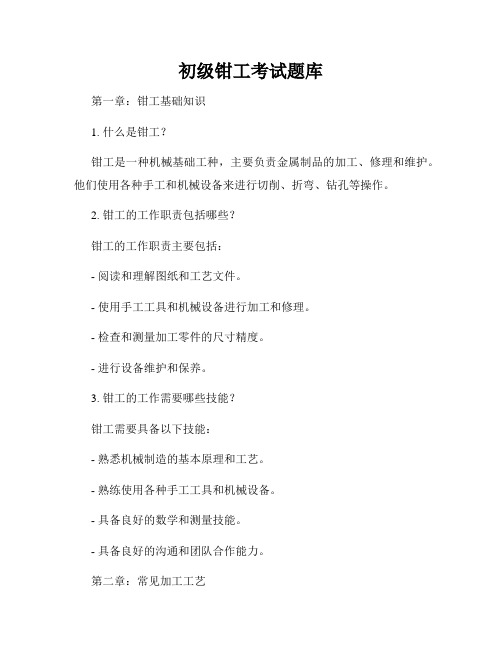 初级钳工考试题库

第一章：钳工基础知识

1. 什么是钳工？

钳工是一种机械基础工种，主要负责金属制品的加工、修理和维护。他们使用各种手工和机械设备来进行切削、折弯、钻孔等操作。

2. 钳工的工作职责包括哪些？

钳工的工作职责主要包括：

- 阅读和理解图纸和工艺文件。

- 使用手工工具和机械设备进行加工和修理。

- 检查和测量加工零件的尺寸精度。

- 进行设备维护和保养。

3. 钳工的工作需要哪些技能？

钳工需要具备以下技能：

- 熟悉机械制造的基本原理和工艺。

- 熟练使用各种手工工具和机械设备。

- 具备良好的数学和测量技能。

- 具备良好的沟通和团队合作能力。

第二章：常见加工工艺